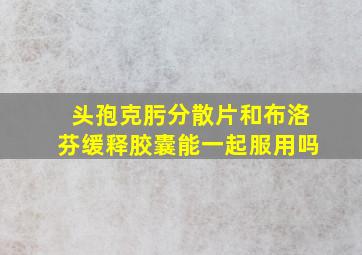 头孢克肟分散片和布洛芬缓释胶囊能一起服用吗